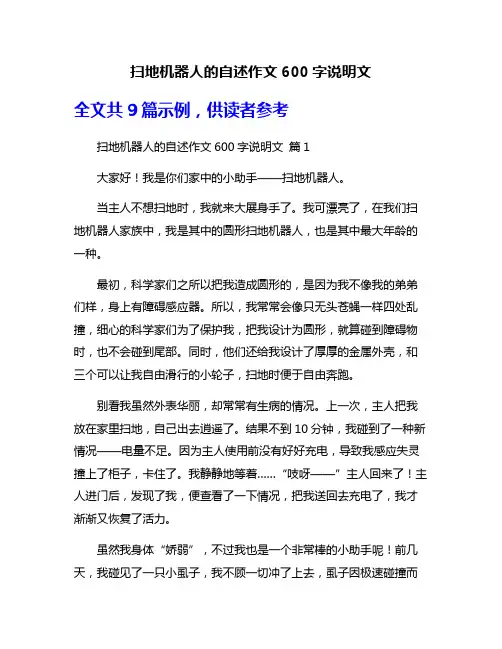 扫地机器人的自述作文 600 字说明文

全文共 9 篇示例，供读者参考

扫地机器人的自述作文 600 字说明文 篇 1

大家好！我是你们家中的小助手——扫地机器人。

当主人不想扫地时，我就来大展身手了。我可漂亮了，在我们扫地机器人家族中，我是其中的圆形扫地机器人，也是其中最大年龄的一种。

最初，科学家们之所以把我造成圆形的，是因为我不像我的弟弟们样，身上有障碍感应器。所以，我常常会像只无头苍蝇一样四处乱撞，细心的科学家们为了保护我，把我设计为圆形，就算碰到障碍物时，也不会碰到尾部。同时，他们还给我设计了厚厚的金属外壳，和三个可以让我自由滑行的小轮子，扫地时便于自由奔跑。

别看我虽然外表华丽，却常常有生病的情况。上一次，主人把我放在家里扫地，自己出去逍遥了。结果不到 10 分钟，我碰到了一种新情况——电量不足。因为主人使用前没有好好充电，导致我感应失灵撞上了柜子，卡住了。我静静地等着……“吱呀——”主人回来了！主人进门后，发现了我，便查看了一下情况，把我送回去充电了，我才渐渐又恢复了活力。

虽然我身体“娇弱”，不过我也是一个非常棒的小助手呢！前几天，我碰见了一只小虱子，我不顾一切冲了上去，虱子因极速碰撞而